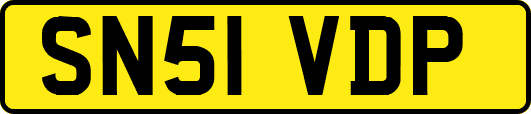 SN51 VDP